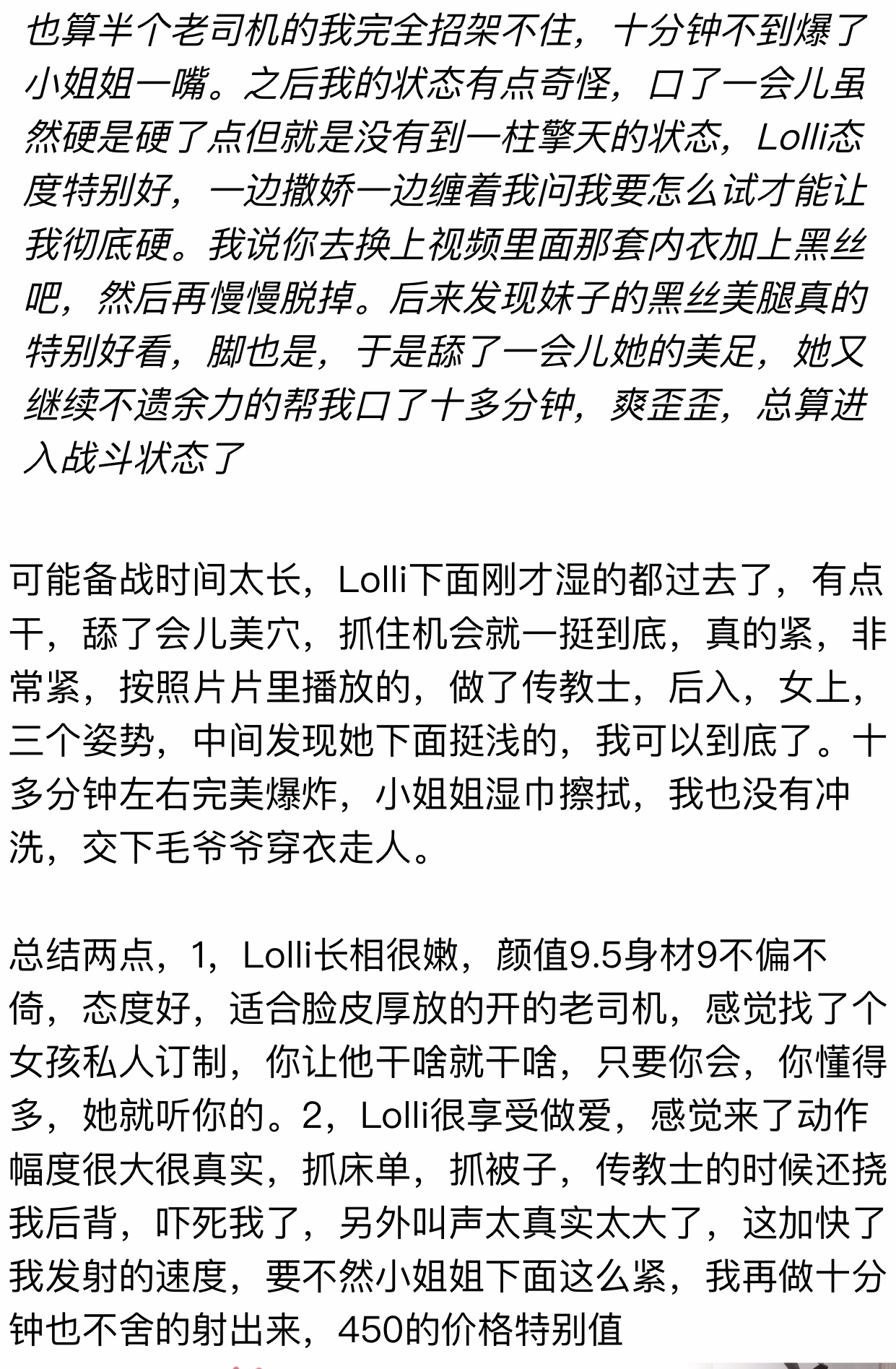 也算半个老司机的我完全招架不住，十分钟不到爆了小姐姐一嘴。之后我的状态有点奇怪，口了一会儿虽然硬是硬了点但就是没有到一柱擎天的状态，Lolli态度特别好，一边撒娇一边缠着我问我要怎么试才能让我彻底硬。我说你去换上视频里面那套内衣加上黑丝吧，然后再慢慢脱掉。后来发现妹子的黑丝美腿真的特别好看，脚也是，于是舔了一会儿她的美足，她又继续不遗余力的帮我口了十多分钟，爽歪歪，总算进入战斗状态了

可能备战时间太长，Lolli下面刚才湿的都过去了，有点干，舔了会儿美穴，抓住机会就一挺到底，真的紧，非常紧，按照片片里播放的，做了传教士，后入，女上，三个姿势，中间发现她下面挺浅的，我可以到底了。十多分钟左右完美爆炸，小姐姐湿巾擦拭，我也没有冲洗，交下毛爷爷穿衣走人。

总结两点，1，Lolli长相很嫩，颜值9.5身材9不偏不倚，态度好，适合脸皮厚放的开的老司机，感觉找了个女孩私人订制，你让他干啥就干啥，只要你会，你懂得多，她就听你的。2，Lolli很享受做爱，感觉来了动作幅度很大很真实，抓床单，抓被子，传教士的时候还挠我后背，吓死我了，另外叫声太真实太大了，这加快了我发射的速度，要不然小姐姐下面这么紧，我再做十分钟也不舍的射出来，450的价格特别值